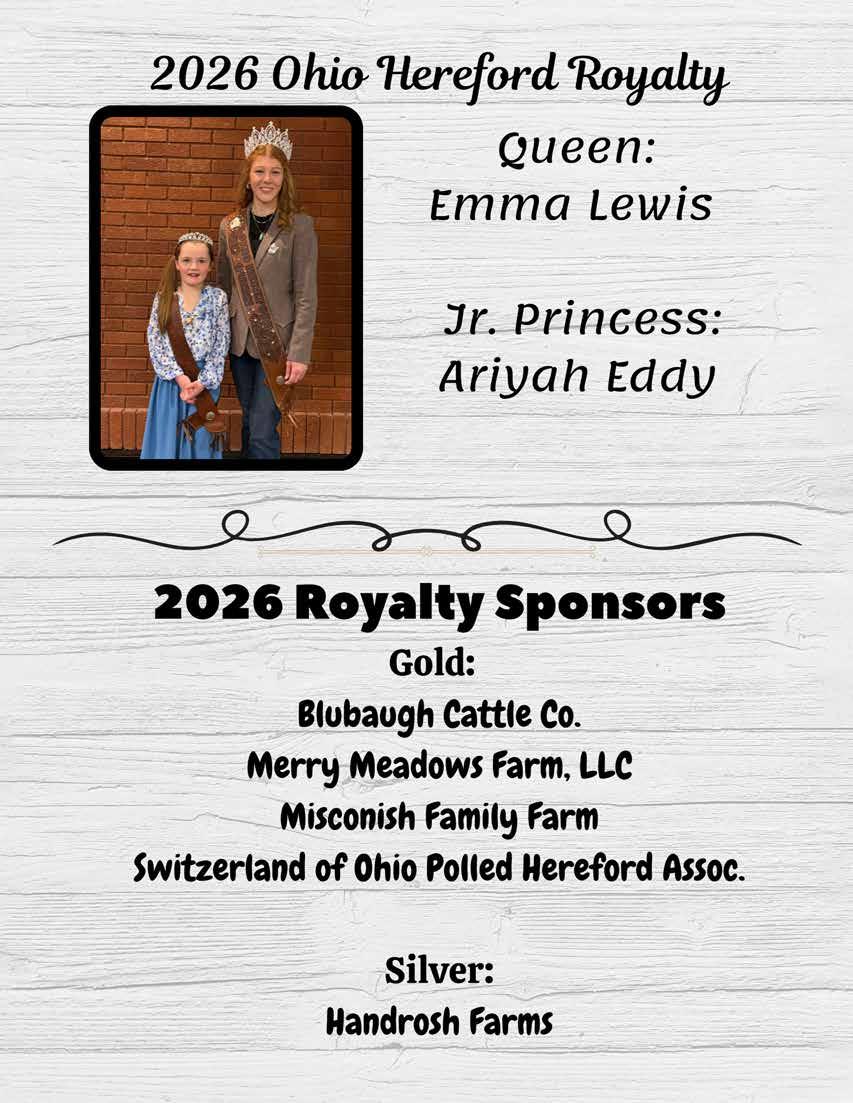 2026 Ohio Hereford Royalty

Queen:
Emma Lewis

Jr. Princess:
Ariyah Eddy

2026 Royalty Sponsors

Gold:
Blubaugh Cattle Co.
Merry Meadows Farm, LLC
Misconish Family Farm
Switzerland of Ohio Polled Hereford Assoc.

Silver:
Handrosh Farms